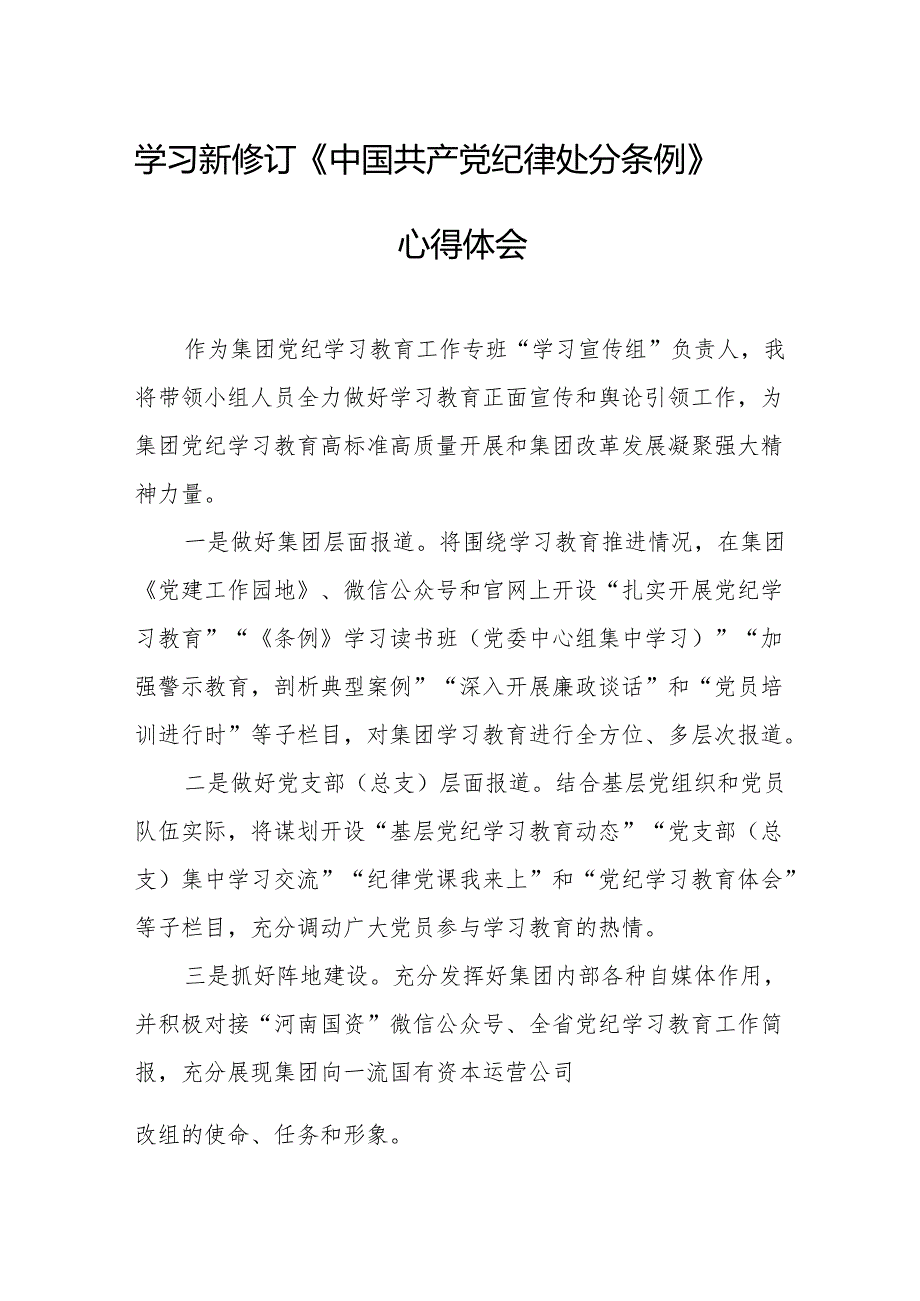 学习新修订《中国共产党纪律处分条例》

心得体会

作为集团党纪学习教育工作专班“学习宣传组”负责人，我将带领小组人员全力做好学习教育正面宣传和舆论引领工作，为集团党纪学习教育高标准高质量开展和集团改革发展凝聚强大精神力量。

一是做好集团层面报道。将围绕学习教育推进情况，在集团《党建工作园地》、微信公众号和官网上开设“扎实开展党纪学习教育”“《条例》学习读书班（党委中心组集中学习）”“加强警示教育，剖析典型案例”“深入开展廉政谈话”和“党员培训进行时”等子栏目，对集团学习教育进行全方位、多层次报道。

二是做好党支部（总支）层面报道。结合基层党组织和党员队伍实际，将谋划开设“基层党纪学习教育动态”“党支部（总支）集中学习交流”“纪律党课我来上”和“党纪学习教育体会”等子栏目，充分调动广大党员参与学习教育的热情。

三是抓好阵地建设。充分发挥好集团内部各种自媒体作用，并积极对接“河南国资”微信公众号、全省党纪学习教育工作简报，充分展现集团向一流国有资本运营公司

改组的使命、任务和形象。